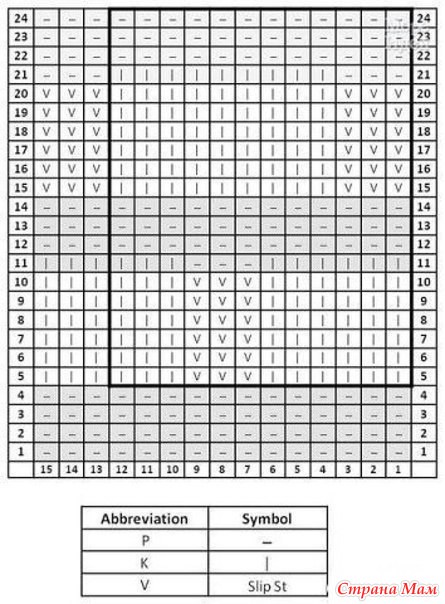 | 24 | – | – | – | – | – | – | – | – | – | – | – | – | – | – | – | 24 |
|---|---|---|---|---|---|---|---|---|---|---|---|---|---|---|---|---|
| 23 | – | – | – | – | – | – | – | – | – | – | – | – | – | – | – | 23 |
| 22 | – | – | – | – | – | – | – | – | – | – | – | – | – | – | – | 22 |
| 21 | – | – | – | \| | \| | \| | \| | \| | \| | \| | \| | \| | – | – | – | 21 |
| 20 | V | V | V | \| | \| | \| | \| | \| | \| | \| | \| | \| | V | V | V | 20 |
| 19 | V | V | V | \| | \| | \| | \| | \| | \| | \| | \| | \| | V | V | V | 19 |
| 18 | V | V | V | \| | \| | \| | \| | \| | \| | \| | \| | \| | V | V | V | 18 |
| 17 | V | V | V | \| | \| | \| | \| | \| | \| | \| | \| | \| | V | V | V | 17 |
| 16 | V | V | V | \| | \| | \| | \| | \| | \| | \| | \| | \| | V | V | V | 16 |
| 15 | V | V | V | \| | \| | \| | \| | \| | \| | \| | \| | \| | V | V | V | 15 |
| 14 | – | – | – | – | – | – | – | – | – | – | – | – | – | – | – | 14 |
| 13 | – | – | – | – | – | – | – | – | – | – | – | – | – | – | – | 13 |
| 12 | – | – | – | – | – | – | – | – | – | – | – | – | – | – | – | 12 |
| 11 | \| | \| | \| | \| | \| | \| | – | – | – | \| | \| | \| | \| | \| | \| | 11 |
| 10 | \| | \| | \| | \| | \| | \| | V | V | V | \| | \| | \| | \| | \| | \| | 10 |
| 9 | \| | \| | \| | \| | \| | \| | V | V | V | \| | \| | \| | \| | \| | \| | 9 |
| 8 | \| | \| | \| | \| | \| | \| | V | V | V | \| | \| | \| | \| | \| | \| | 8 |
| 7 | \| | \| | \| | \| | \| | \| | V | V | V | \| | \| | \| | \| | \| | \| | 7 |
| 6 | \| | \| | \| | \| | \| | \| | V | V | V | \| | \| | \| | \| | \| | \| | 6 |
| 5 | \| | \| | \| | \| | \| | \| | V | V | V | \| | \| | \| | \| | \| | \| | 5 |
| 4 | – | – | – | – | – | – | – | – | – | – | – | – | – | – | – | 4 |
| 3 | – | – | – | – | – | – | – | – | – | – | – | – | – | – | – | 3 |
| 2 | – | – | – | – | – | – | – | – | – | – | – | – | – | – | – | 2 |
| 1 | – | – | – | – | – | – | – | – | – | – | – | – | – | – | – | 1 |
| | 15 | 14 | 13 | 12 | 11 | 10 | 9 | 8 | 7 | 6 | 5 | 4 | 3 | 2 | 1 | |

| Abbreviation | Symbol |
|---|---|
| P | – |
| K | \| |
| V | Slip St |

Страна Мам